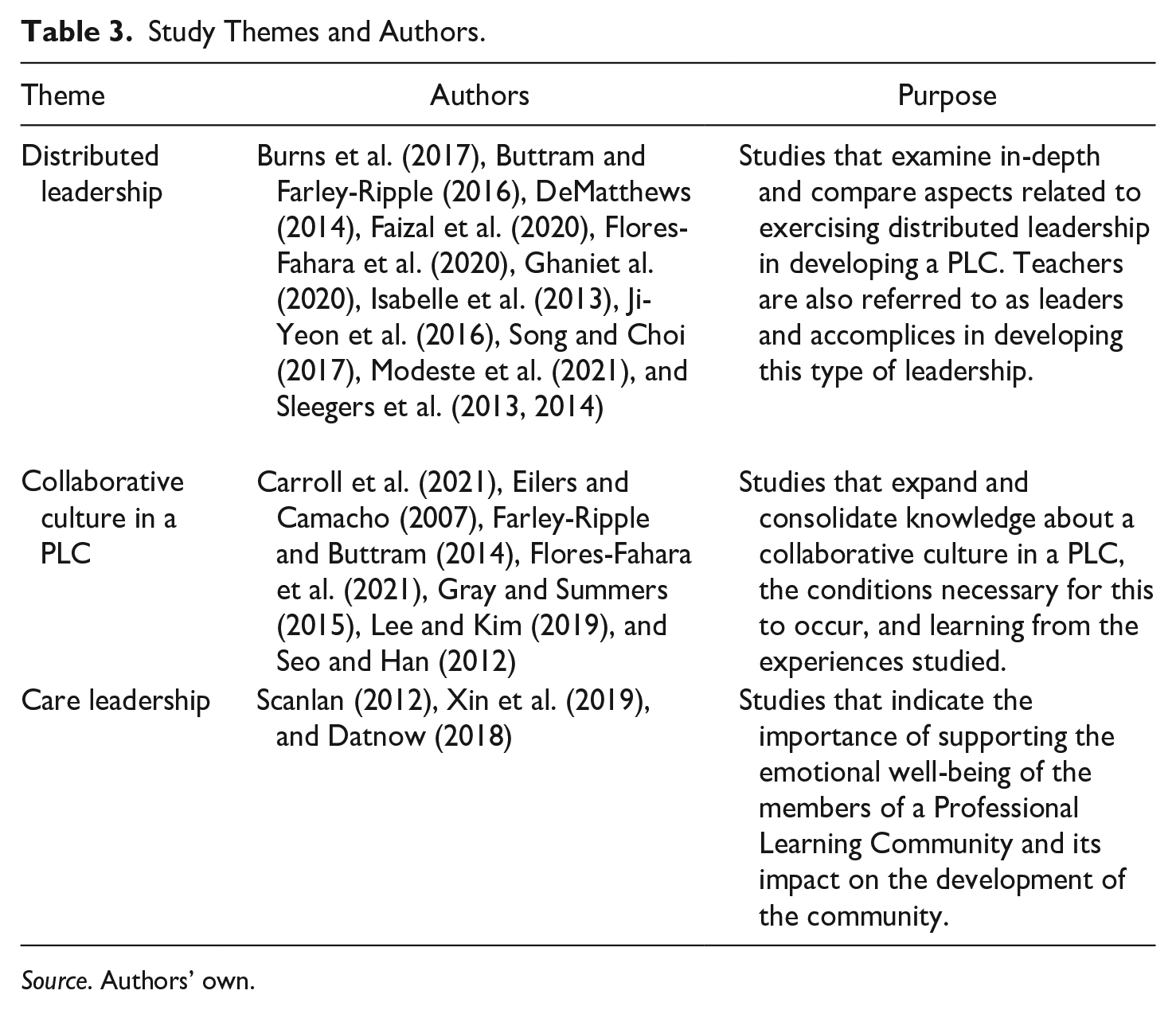 Table 3. Study Themes and Authors.

| Theme | Authors | Purpose |
|---|---|---|
| Distributed leadership | Burns et al. (2017), Buttram and Farley-Ripple (2016), DeMatthews (2014), Faizal et al. (2020), Flores-Fahara et al. (2020), Ghaniet al. (2020), Isabelle et al. (2013), Ji-Yeon et al. (2016), Song and Choi (2017), Modeste et al. (2021), and Sleegers et al. (2013, 2014) | Studies that examine in-depth and compare aspects related to exercising distributed leadership in developing a PLC. Teachers are also referred to as leaders and accomplices in developing this type of leadership. |
| Collaborative culture in a PLC | Carroll et al. (2021), Eilers and Camacho (2007), Farley-Ripple and Buttram (2014), Flores-Fahara et al. (2021), Gray and Summers (2015), Lee and Kim (2019), and Seo and Han (2012) | Studies that expand and consolidate knowledge about a collaborative culture in a PLC, the conditions necessary for this to occur, and learning from the experiences studied. |
| Care leadership | Scanlan (2012), Xin et al. (2019), and Datnow (2018) | Studies that indicate the importance of supporting the emotional well-being of the members of a Professional Learning Community and its impact on the development of the community. |

Source. Authors' own.